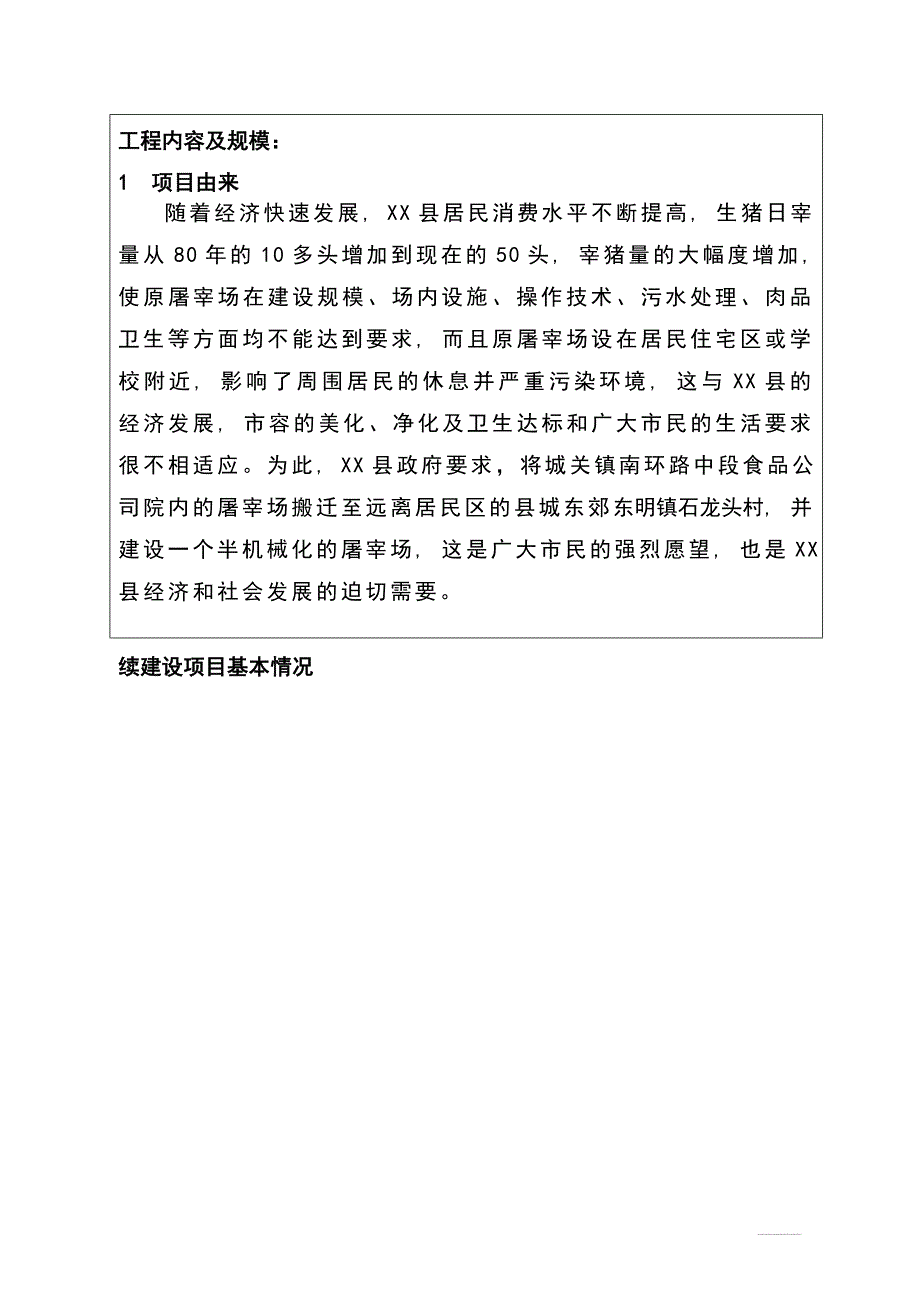 工程内容及规模：

1　项目由来

随着经济快速发展，XX 县居民消费水平不断提高，生猪日宰量从 80 年的 10 多头增加到现在的 50 头，宰猪量的大幅度增加，使原屠宰场在建设规模、场内设施、操作技术、污水处理、肉品卫生等方面均不能达到要求，而且原屠宰场设在居民住宅区或学校附近，影响了周围居民的休息并严重污染环境，这与 XX 县的经济发展，市容的美化、净化及卫生达标和广大市民的生活要求很不相适应。为此，XX 县政府要求，将城关镇南环路中段食品公司院内的屠宰场搬迁至远离居民区的县城东郊东明镇石龙头村，并建设一个半机械化的屠宰场，这是广大市民的强烈愿望，也是 XX 县经济和社会发展的迫切需要。

续建设项目基本情况